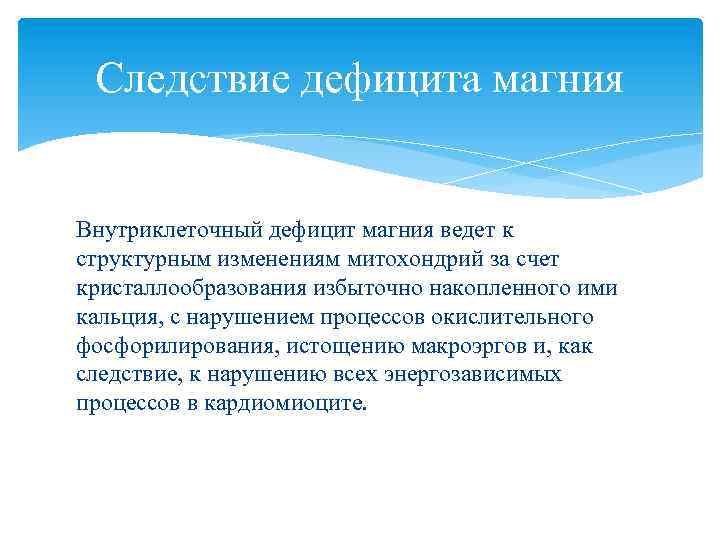 Следствие дефицита магния

Внутриклеточный дефицит магния ведет к структурным изменениям митохондрий за счет кристаллообразования избыточно накопленного ими кальция, с нарушением процессов окислительного фосфорилирования, истощению макроэргов и, как следствие, к нарушению всех энергозависимых процессов в кардиомиоците.